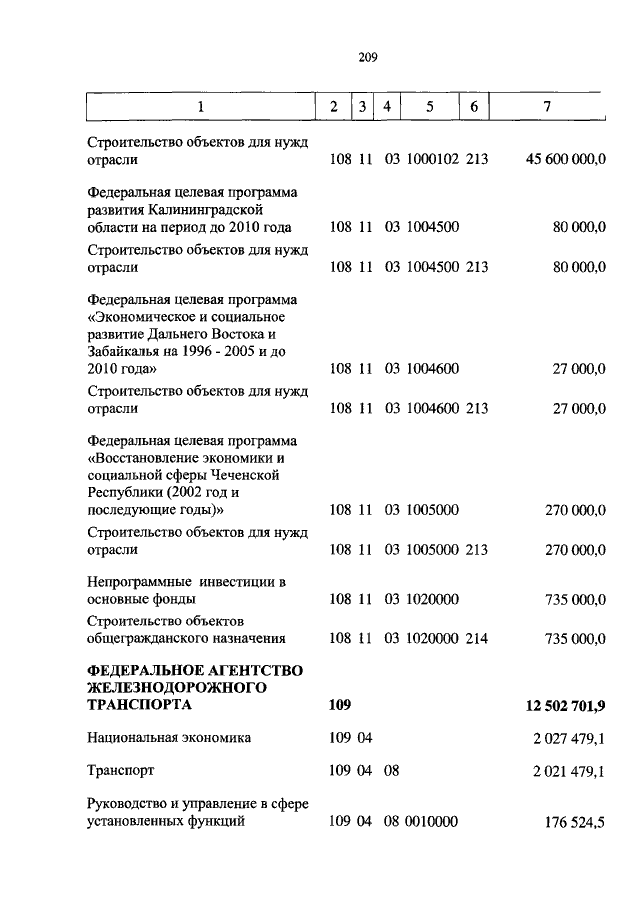 209

| 1 | 2 | 3 | 4 | 5 | 6 | 7 |
|---|---|---|---|---|---|---|
| Строительство объектов для нужд отрасли | 108 | 11 | 03 | 1000102 | 213 | 45 600 000,0 |
| Федеральная целевая программа развития Калининградской области на период до 2010 года | 108 | 11 | 03 | 1004500 | | 80 000,0 |
| Строительство объектов для нужд отрасли | 108 | 11 | 03 | 1004500 | 213 | 80 000,0 |
| Федеральная целевая программа «Экономическое и социальное развитие Дальнего Востока и Забайкалья на 1996 - 2005 и до 2010 года» | 108 | 11 | 03 | 1004600 | | 27 000,0 |
| Строительство объектов для нужд отрасли | 108 | 11 | 03 | 1004600 | 213 | 27 000,0 |
| Федеральная целевая программа «Восстановление экономики и социальной сферы Чеченской Республики (2002 год и последующие годы)» | 108 | 11 | 03 | 1005000 | | 270 000,0 |
| Строительство объектов для нужд отрасли | 108 | 11 | 03 | 1005000 | 213 | 270 000,0 |
| Непрограммные инвестиции в основные фонды | 108 | 11 | 03 | 1020000 | | 735 000,0 |
| Строительство объектов общегражданского назначения | 108 | 11 | 03 | 1020000 | 214 | 735 000,0 |
| **ФЕДЕРАЛЬНОЕ АГЕНТСТВО ЖЕЛЕЗНОДОРОЖНОГО ТРАНСПОРТА** | **109** | | | | | **12 502 701,9** |
| Национальная экономика | 109 | 04 | | | | 2 027 479,1 |
| Транспорт | 109 | 04 | 08 | | | 2 021 479,1 |
| Руководство и управление в сфере установленных функций | 109 | 04 | 08 | 0010000 | | 176 524,5 |